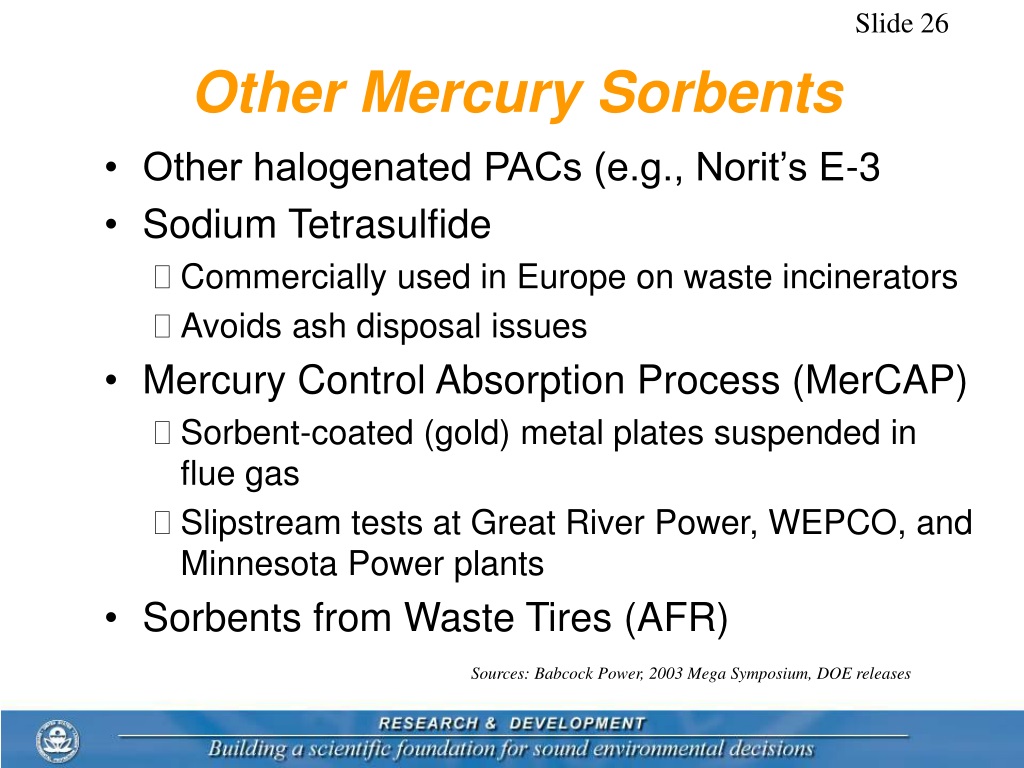 Slide 26

Other Mercury Sorbents

• Other halogenated PACs (e.g., Norit's E-3
• Sodium Tetrasulfide
 Commercially used in Europe on waste incinerators
 Avoids ash disposal issues
• Mercury Control Absorption Process (MerCAP)
 Sorbent-coated (gold) metal plates suspended in flue gas
 Slipstream tests at Great River Power, WEPCO, and Minnesota Power plants
• Sorbents from Waste Tires (AFR)

Sources: Babcock Power, 2003 Mega Symposium, DOE releases

RESEARCH & DEVELOPMENT
Building a scientific foundation for sound environmental decisions